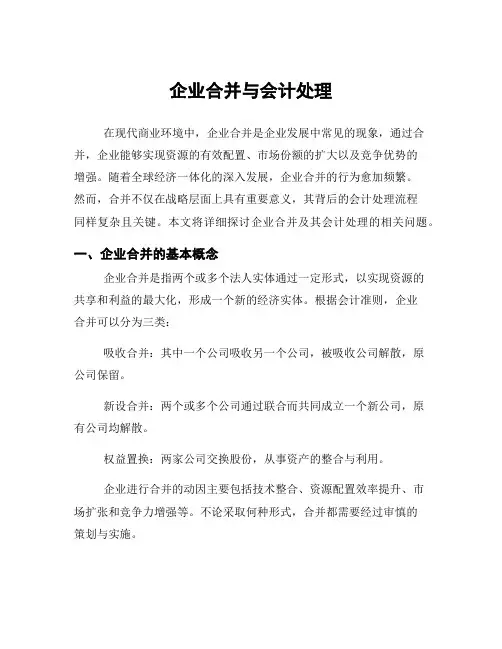 企业合并与会计处理

在现代商业环境中，企业合并是企业发展中常见的现象，通过合并，企业能够实现资源的有效配置、市场份额的扩大以及竞争优势的增强。随着全球经济一体化的深入发展，企业合并的行为愈加频繁。然而，合并不仅在战略层面上具有重要意义，其背后的会计处理流程同样复杂且关键。本文将详细探讨企业合并及其会计处理的相关问题。

一、企业合并的基本概念

企业合并是指两个或多个法人实体通过一定形式，以实现资源的共享和利益的最大化，形成一个新的经济实体。根据会计准则，企业合并可以分为三类：

吸收合并：其中一个公司吸收另一个公司，被吸收公司解散，原公司保留。

新设合并：两个或多个公司通过联合而共同成立一个新公司，原有公司均解散。

权益置换：两家公司交换股份，从事资产的整合与利用。

企业进行合并的动因主要包括技术整合、资源配置效率提升、市场扩张和竞争力增强等。不论采取何种形式，合并都需要经过审慎的策划与实施。